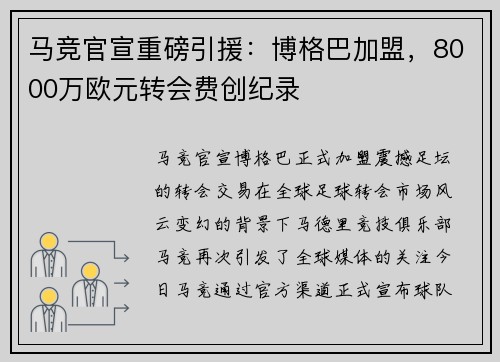 马竞官宣重磅引援：博格巴加盟，8000万欧元转会费创纪录

马竞官宣博格巴正式加盟震撼足坛的转会交易在全球足球转会市场风云变幻的背景下马德里竞技俱乐部马竞再次引发了全球媒体的关注今日马竞通过官方渠道正式宣布球队